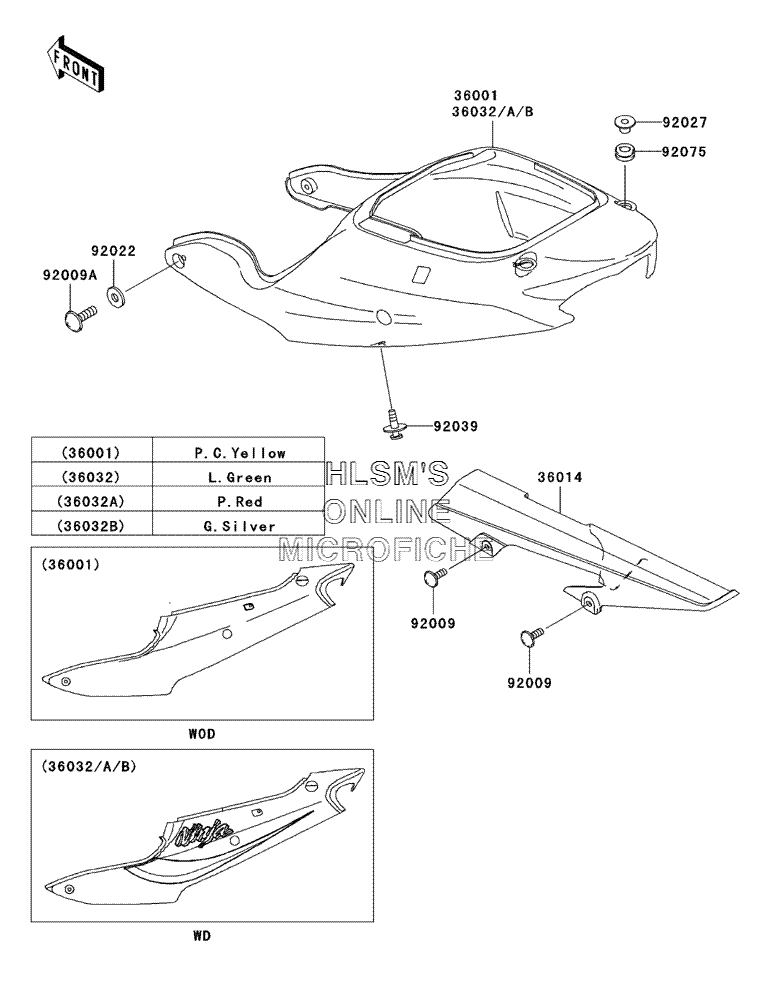 FRONT

36001
36032/A/B

92027
92075

92022
92009A

92039

| (36001) | P.C.Yellow |
|---|---|
| (36032) | L.Green |
| (36032A) | P.Red |
| (36032B) | G.Silver |

HLSM'S
ONLINE
MICROFICHE

36014

92009

92009

(36001)

WOD

(36032/A/B)

Ninja

WD